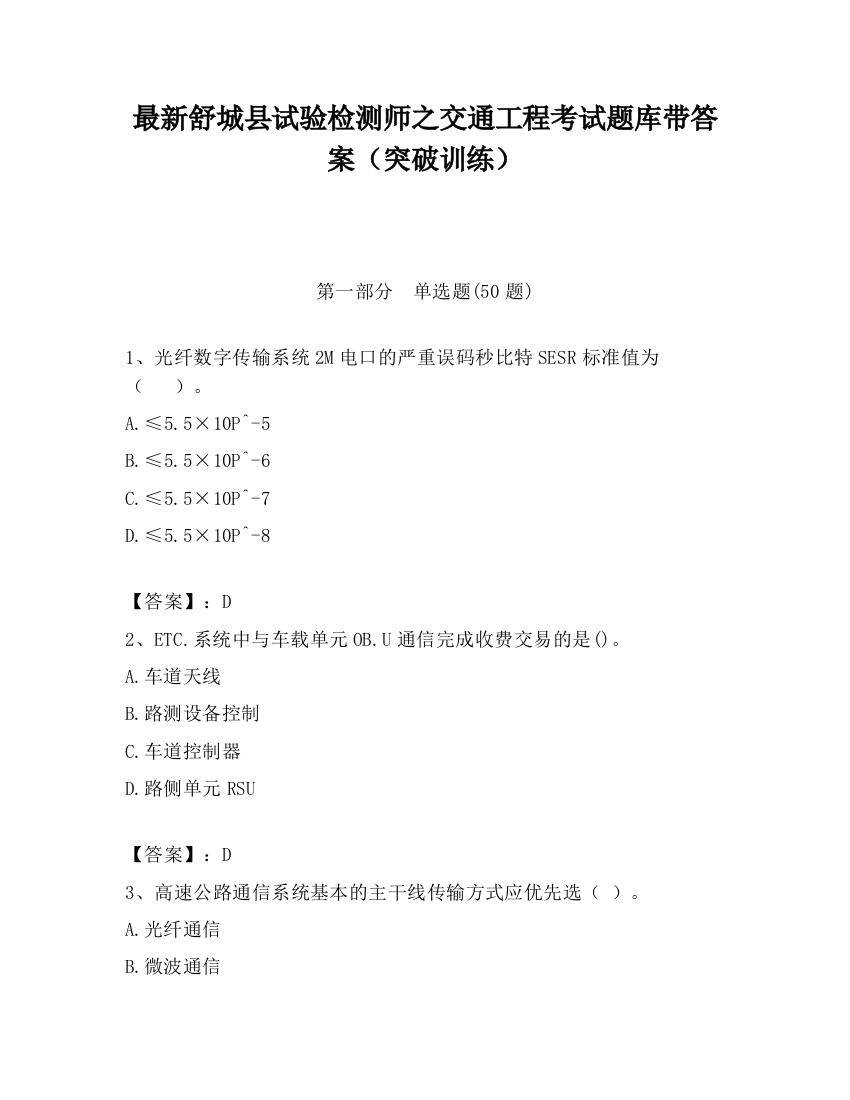 最新舒城县试验检测师之交通工程考试题库带答案（突破训练）

第一部分　单选题(50 题)

1、光纤数字传输系统 2M 电口的严重误码秒比特 SESR 标准值为（　　）。

A.≤5.5×10P^-5

B.≤5.5×10P^-6

C.≤5.5×10P^-7

D.≤5.5×10P^-8

【答案】：D

2、ETC.系统中与车载单元 OB.U 通信完成收费交易的是()。

A.车道天线

B.路测设备控制

C.车道控制器

D.路侧单元 RSU

【答案】：D

3、高速公路通信系统基本的主干线传输方式应优先选（ ）。

A.光纤通信

B.微波通信